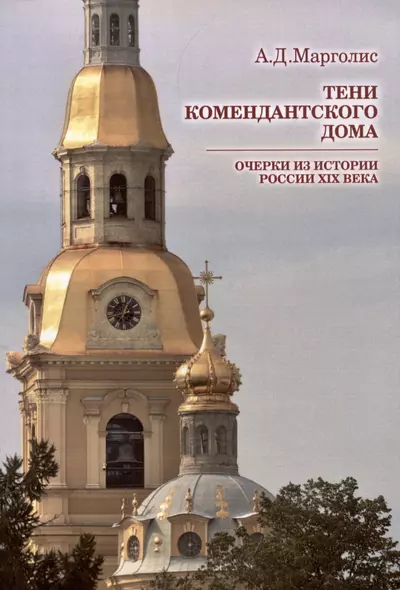 А.Д.Марголис

ТЕНИ КОМЕНДАНТСКОГО ДОМА

ОЧЕРКИ ИЗ ИСТОРИИ РОССИИ XIX ВЕКА